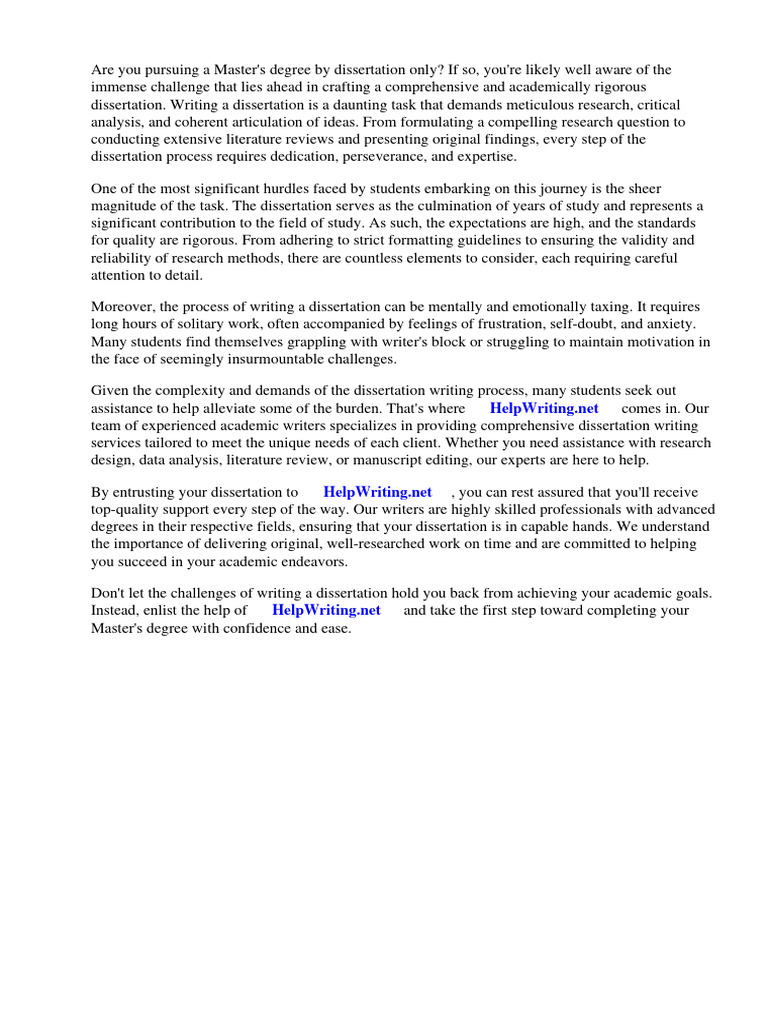 Are you pursuing a Master's degree by dissertation only? If so, you're likely well aware of the immense challenge that lies ahead in crafting a comprehensive and academically rigorous dissertation. Writing a dissertation is a daunting task that demands meticulous research, critical analysis, and coherent articulation of ideas. From formulating a compelling research question to conducting extensive literature reviews and presenting original findings, every step of the dissertation process requires dedication, perseverance, and expertise.

One of the most significant hurdles faced by students embarking on this journey is the sheer magnitude of the task. The dissertation serves as the culmination of years of study and represents a significant contribution to the field of study. As such, the expectations are high, and the standards for quality are rigorous. From adhering to strict formatting guidelines to ensuring the validity and reliability of research methods, there are countless elements to consider, each requiring careful attention to detail.

Moreover, the process of writing a dissertation can be mentally and emotionally taxing. It requires long hours of solitary work, often accompanied by feelings of frustration, self-doubt, and anxiety. Many students find themselves grappling with writer's block or struggling to maintain motivation in the face of seemingly insurmountable challenges.

Given the complexity and demands of the dissertation writing process, many students seek out assistance to help alleviate some of the burden. That's where HelpWriting.net comes in. Our team of experienced academic writers specializes in providing comprehensive dissertation writing services tailored to meet the unique needs of each client. Whether you need assistance with research design, data analysis, literature review, or manuscript editing, our experts are here to help.

By entrusting your dissertation to HelpWriting.net , you can rest assured that you'll receive top-quality support every step of the way. Our writers are highly skilled professionals with advanced degrees in their respective fields, ensuring that your dissertation is in capable hands. We understand the importance of delivering original, well-researched work on time and are committed to helping you succeed in your academic endeavors.

Don't let the challenges of writing a dissertation hold you back from achieving your academic goals. Instead, enlist the help of HelpWriting.net and take the first step toward completing your Master's degree with confidence and ease.